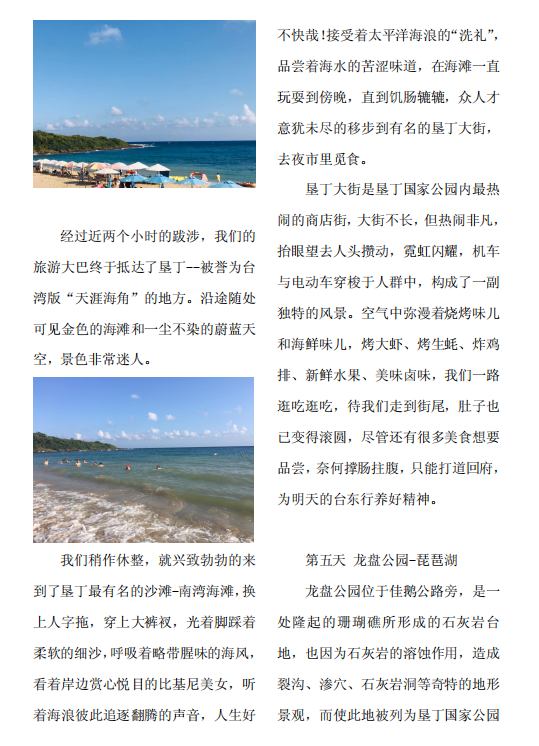 经过近两个小时的跋涉，我们的旅游大巴终于抵达了垦丁--被誉为台湾版“天涯海角”的地方。沿途随处可见金色的海滩和一尘不染的蔚蓝天空，景色非常迷人。

我们稍作休整，就兴致勃勃的来到了垦丁最有名的沙滩-南湾海滩，换上人字拖，穿上大裤衩，光着脚踩着柔软的细沙，呼吸着略带腥味的海风，看着岸边赏心悦目的比基尼美女，听着海浪彼此追逐翻腾的声音，人生好不快哉！接受着太平洋海浪的“洗礼”，品尝着海水的苦涩味道，在海滩一直玩耍到傍晚，直到饥肠辘辘，众人才意犹未尽的移步到有名的垦丁大街，去夜市里觅食。

垦丁大街是垦丁国家公园内最热闹的商店街，大街不长，但热闹非凡，抬眼望去人头攒动，霓虹闪耀，机车与电动车穿梭于人群中，构成了一副独特的风景。空气中弥漫着烧烤味儿和海鲜味儿，烤大虾、烤生蚝、炸鸡排、新鲜水果、美味卤味，我们一路逛吃逛吃，待我们走到街尾，肚子也已变得滚圆，尽管还有很多美食想要品尝，奈何撑肠拄腹，只能打道回府，为明天的台东行养好精神。

第五天 龙盘公园-琵琶湖

龙盘公园位于佳鹅公路旁，是一处隆起的珊瑚礁所形成的石灰岩台地，也因为石灰岩的溶蚀作用，造成裂沟、渗穴、石灰岩洞等奇特的地形景观，而使此地被列为垦丁国家公园